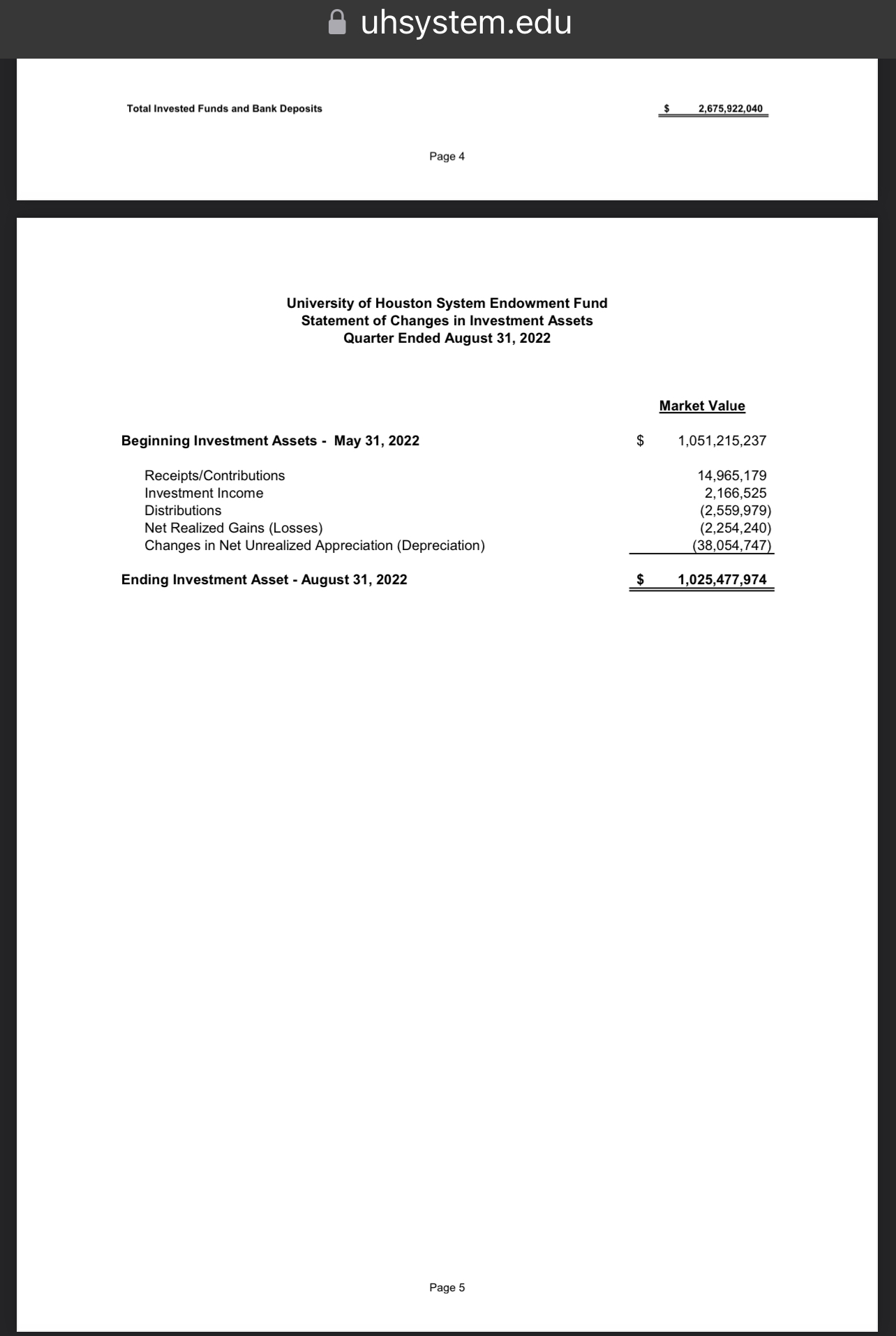 uhsystem.edu

Total Invested Funds and Bank Deposits $ 2,675,922,040

Page 4

University of Houston System Endowment Fund
Statement of Changes in Investment Assets
Quarter Ended August 31, 2022

| | Market Value |
|---|---|
| Beginning Investment Assets - May 31, 2022 | $ 1,051,215,237 |
| Receipts/Contributions | 14,965,179 |
| Investment Income | 2,166,525 |
| Distributions | (2,559,979) |
| Net Realized Gains (Losses) | (2,254,240) |
| Changes in Net Unrealized Appreciation (Depreciation) | (38,054,747) |
| Ending Investment Asset - August 31, 2022 | $ 1,025,477,974 |

Page 5